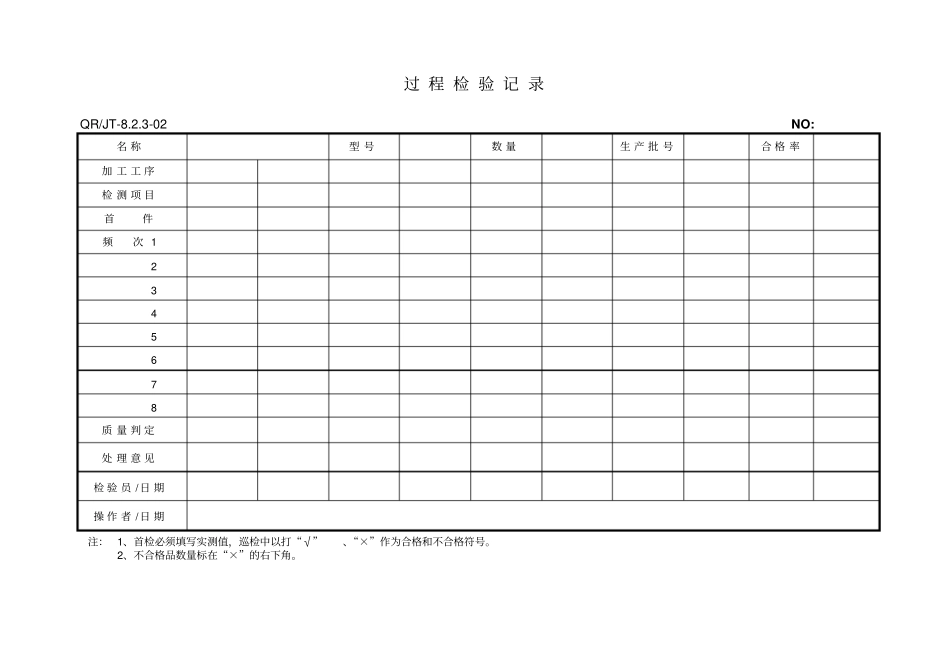 过 程 检 验 记 录

QR/JT-8.2.3-02 NO:

| 名称 | | | 型号 | | 数量 | | 生产批号 | | 合格率 | |
|---|---|---|---|---|---|---|---|---|---|---|
| 加工工序 | | | | | | | | | | |
| 检测项目 | | | | | | | | | | |
| 首 件 | | | | | | | | | | |
| 频 次 1 | | | | | | | | | | |
| 2 | | | | | | | | | | |
| 3 | | | | | | | | | | |
| 4 | | | | | | | | | | |
| 5 | | | | | | | | | | |
| 6 | | | | | | | | | | |
| 7 | | | | | | | | | | |
| 8 | | | | | | | | | | |
| 质量判定 | | | | | | | | | | |
| 处理意见 | | | | | | | | | | |
| 检验员/日期 | | | | | | | | | | |
| 操作者/日期 | | | | | | | | | | |

注: 1、首检必须填写实测值，巡检中以打“√” 、“×”作为合格和不合格符号。
2、不合格品数量标在“×”的右下角。